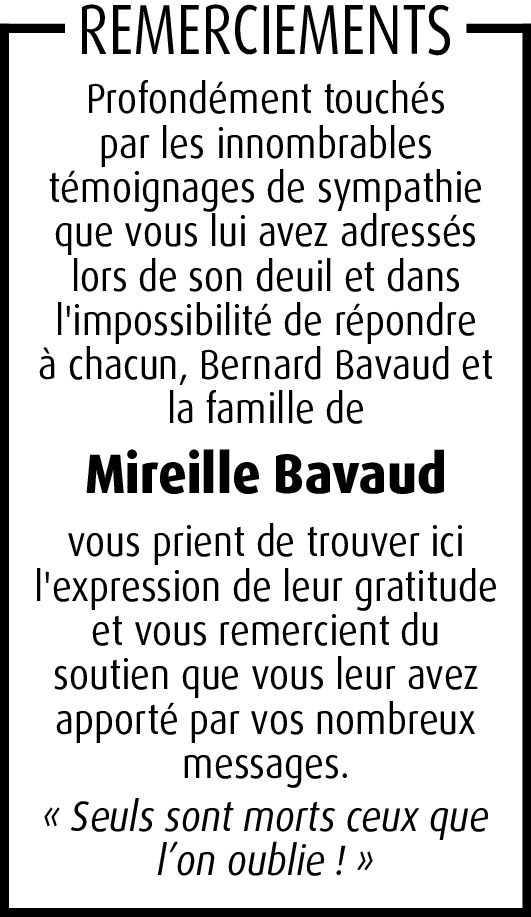 REMERCIEMENTS

Profondément touchés par les innombrables témoignages de sympathie que vous lui avez adressés lors de son deuil et dans l'impossibilité de répondre à chacun, Bernard Bavaud et la famille de

Mireille Bavaud

vous prient de trouver ici l'expression de leur gratitude et vous remercient du soutien que vous leur avez apporté par vos nombreux messages.

« Seuls sont morts ceux que l'on oublie ! »